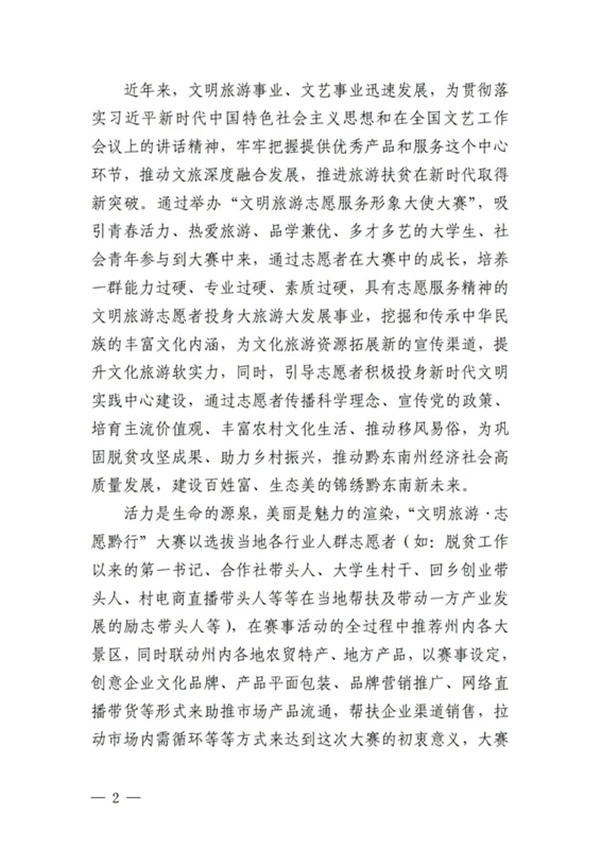 近年来，文明旅游事业、文艺事业迅速发展，为贯彻落实习近平新时代中国特色社会主义思想和在全国文艺工作会议上的讲话精神，牢牢把握提供优秀产品和服务这个中心环节，推动文旅深度融合发展，推进旅游扶贫在新时代取得新突破。通过举办“文明旅游志愿服务形象大使大赛”，吸引青春活力、热爱旅游、品学兼优、多才多艺的大学生、社会青年参与到大赛中来，通过志愿者在大赛中的成长，培养一群能力过硬、专业过硬、素质过硬，具有志愿服务精神的文明旅游志愿者投身大旅游大发展事业，挖掘和传承中华民族的丰富文化内涵，为文化旅游资源拓展新的宣传渠道，提升文化旅游软实力，同时，引导志愿者积极投身新时代文明实践中心建设，通过志愿者传播科学理念、宣传党的政策、培育主流价值观、丰富农村文化生活、推动移风易俗，为巩固脱贫攻坚成果、助力乡村振兴，推动黔东南州经济社会高质量发展，建设百姓富、生态美的锦绣黔东南新未来。

活力是生命的源泉，美丽是魅力的渲染，“文明旅游·志愿黔行”大赛以选拔当地各行业人群志愿者（如：脱贫工作以来的第一书记、合作社带头人、大学生村干、回乡创业带头人、村电商直播带头人等等在当地帮扶及带动一方产业发展的励志带头人等），在赛事活动的全过程中推荐州内各大景区，同时联动州内各地农贸特产、地方产品，以赛事设定，创意企业文化品牌、产品平面包装、品牌营销推广、网络直播带货等形式来助推市场产品流通，帮扶企业渠道销售，拉动市场内需循环等等方式来达到这次大赛的初衷意义，大赛

— 2 —